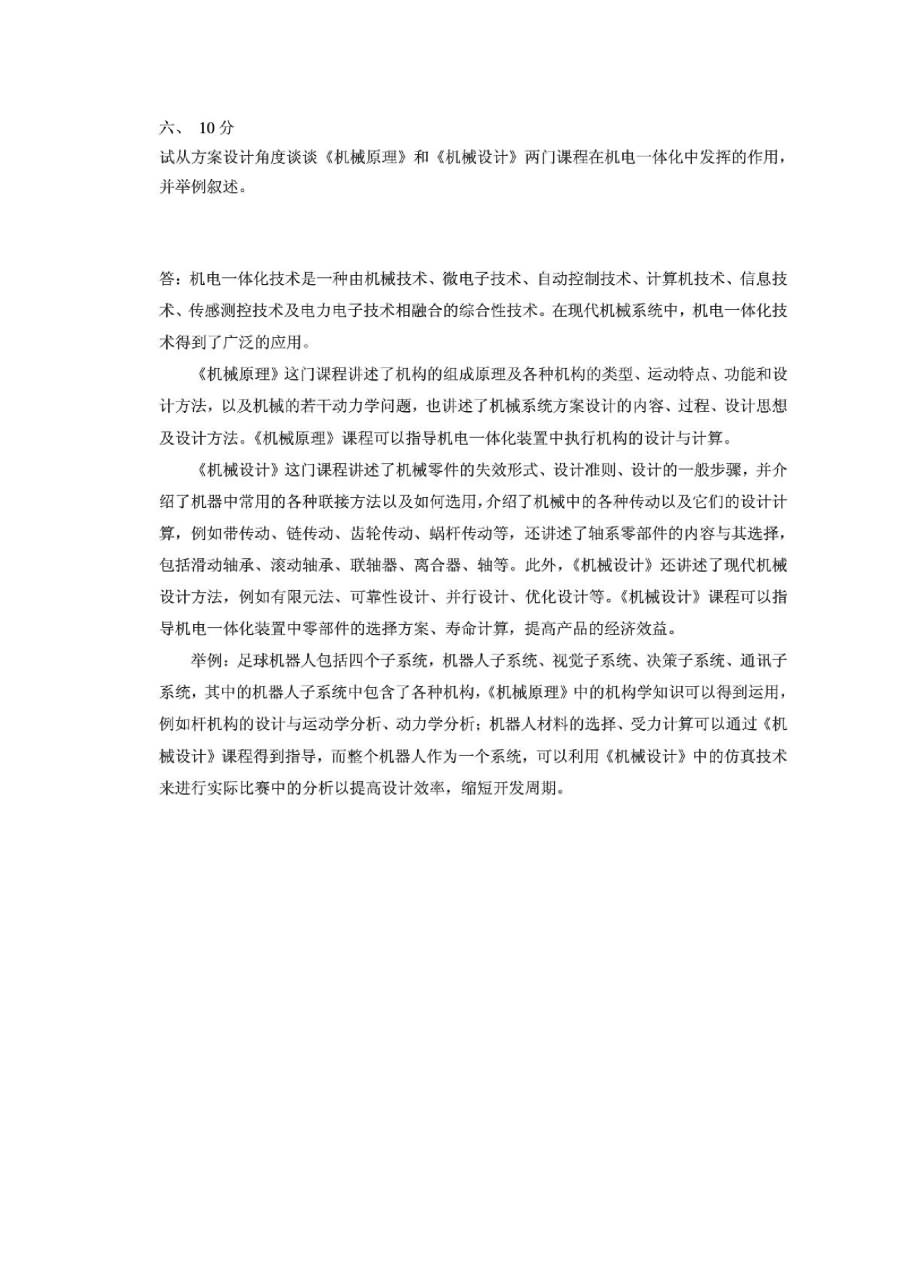 六、 10分
试从方案设计角度谈谈《机械原理》和《机械设计》两门课程在机电一体化中发挥的作用，并举例叙述。

答：机电一体化技术是一种由机械技术、微电子技术、自动控制技术、计算机技术、信息技术、传感测控技术及电力电子技术相融合的综合性技术。在现代机械系统中，机电一体化技术得到了广泛的应用。

《机械原理》这门课程讲述了机构的组成原理及各种机构的类型、运动特点、功能和设计方法，以及机械的若干动力学问题，也讲述了机械系统方案设计的内容、过程、设计思想及设计方法。《机械原理》课程可以指导机电一体化装置中执行机构的设计与计算。

《机械设计》这门课程讲述了机械零件的失效形式、设计准则、设计的一般步骤，并介绍了机器中常用的各种联接方法以及如何选用，介绍了机械中的各种传动以及它们的设计计算，例如带传动、链传动、齿轮传动、蜗杆传动等，还讲述了轴系零部件的内容与其选择，包括滑动轴承、滚动轴承、联轴器、离合器、轴等。此外，《机械设计》还讲述了现代机械设计方法，例如有限元法、可靠性设计、并行设计、优化设计等。《机械设计》课程可以指导机电一体化装置中零部件的选择方案、寿命计算，提高产品的经济效益。

举例：足球机器人包括四个子系统，机器人子系统、视觉子系统、决策子系统、通讯子系统，其中的机器人子系统中包含了各种机构，《机械原理》中的机构学知识可以得到运用，例如杆机构的设计与运动学分析、动力学分析；机器人材料的选择、受力计算可以通过《机械设计》课程得到指导，而整个机器人作为一个系统，可以利用《机械设计》中的仿真技术来进行实际比赛中的分析以提高设计效率，缩短开发周期。